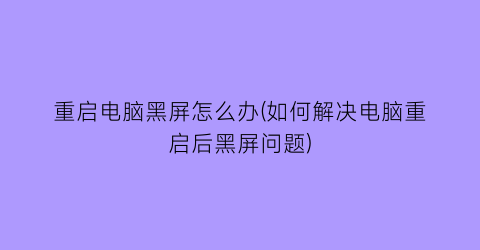 重启电脑黑屏怎么办(如何解决电脑重启后黑屏问题)